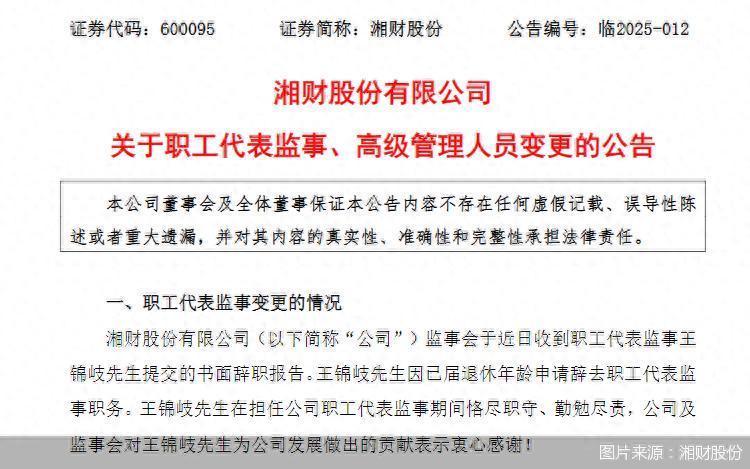 证券代码：600095　　证券简称：湘财股份　　公告编号：临2025-012

湘财股份有限公司

关于职工代表监事、高级管理人员变更的公告

本公司董事会及全体董事保证本公告内容不存在任何虚假记载、误导性陈述或者重大遗漏，并对其内容的真实性、准确性和完整性承担法律责任。

一、职工代表监事变更的情况

湘财股份有限公司（以下简称“公司”）监事会于近日收到职工代表监事王锦岐先生提交的书面辞职报告。王锦岐先生因已届退休年龄申请辞去职工代表监事职务。王锦岐先生在担任公司职工代表监事期间恪尽职守、勤勉尽责，公司及监事会对王锦岐先生为公司发展做出的贡献表示衷心感谢！

图片来源：湘财股份